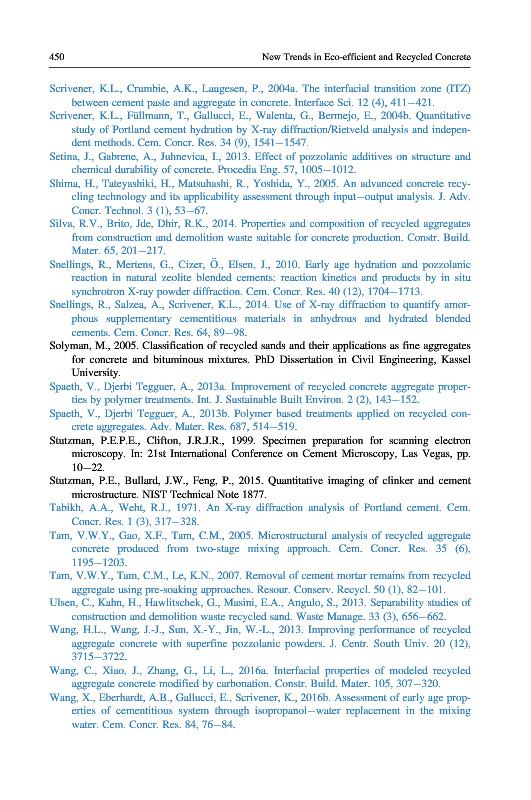 450 New Trends in Eco-efficient and Recycled Concrete

Scrivener, K.L., Crumbie, A.K., Laugesen, P., 2004a. The interfacial transition zone (ITZ) between cement paste and aggregate in concrete. Interface Sci. 12 (4), 411–421.

Scrivener, K.L., Füllmann, T., Gallucci, E., Walenta, G., Bermejo, E., 2004b. Quantitative study of Portland cement hydration by X-ray diffraction/Rietveld analysis and independent methods. Cem. Concr. Res. 34 (9), 1541–1547.

Setina, J., Gabrene, A., Juhnevica, I., 2013. Effect of pozzolanic additives on structure and chemical durability of concrete. Procedia Eng. 57, 1005–1012.

Shima, H., Tateyashiki, H., Matsuhashi, R., Yoshida, Y., 2005. An advanced concrete recycling technology and its applicability assessment through input–output analysis. J. Adv. Concr. Technol. 3 (1), 53–67.

Silva, R.V., Brito, Jde, Dhir, R.K., 2014. Properties and composition of recycled aggregates from construction and demolition waste suitable for concrete production. Constr. Build. Mater. 65, 201–217.

Snellings, R., Mertens, G., Cizer, Ö., Elsen, J., 2010. Early age hydration and pozzolanic reaction in natural zeolite blended cements: reaction kinetics and products by in situ synchrotron X-ray powder diffraction. Cem. Concr. Res. 40 (12), 1704–1713.

Snellings, R., Salzea, A., Scrivener, K.L., 2014. Use of X-ray diffraction to quantify amorphous supplementary cementitious materials in anhydrous and hydrated blended cements. Cem. Concr. Res. 64, 89–98.

Solyman, M., 2005. Classification of recycled sands and their applications as fine aggregates for concrete and bituminous mixtures. PhD Dissertation in Civil Engineering, Kassel University.

Spaeth, V., Djerbi Tegguer, A., 2013a. Improvement of recycled concrete aggregate properties by polymer treatments. Int. J. Sustainable Built Environ. 2 (2), 143–152.

Spaeth, V., Djerbi Tegguer, A., 2013b. Polymer based treatments applied on recycled concrete aggregates. Adv. Mater. Res. 687, 514–519.

Stutzman, P.E.P.E., Clifton, J.R.J.R., 1999. Specimen preparation for scanning electron microscopy. In: 21st International Conference on Cement Microscopy, Las Vegas, pp. 10–22.

Stutzman, P.E., Bullard, J.W., Feng, P., 2015. Quantitative imaging of clinker and cement microstructure. NIST Technical Note 1877.

Tabikh, A.A., Weht, R.J., 1971. An X-ray diffraction analysis of Portland cement. Cem. Concr. Res. 1 (3), 317–328.

Tam, V.W.Y., Gao, X.F., Tam, C.M., 2005. Microstructural analysis of recycled aggregate concrete produced from two-stage mixing approach. Cem. Concr. Res. 35 (6), 1195–1203.

Tam, V.W.Y., Tam, C.M., Le, K.N., 2007. Removal of cement mortar remains from recycled aggregate using pre-soaking approaches. Resour. Conserv. Recycl. 50 (1), 82–101.

Ulsen, C., Kahn, H., Hawlitschek, G., Masini, E.A., Angulo, S., 2013. Separability studies of construction and demolition waste recycled sand. Waste Manage. 33 (3), 656–662.

Wang, H.L., Wang, J.-J., Sun, X.-Y., Jin, W.-L., 2013. Improving performance of recycled aggregate concrete with superfine pozzolanic powders. J. Centr. South Univ. 20 (12), 3715–3722.

Wang, C., Xiao, J., Zhang, G., Li, L., 2016a. Interfacial properties of modeled recycled aggregate concrete modified by carbonation. Constr. Build. Mater. 105, 307–320.

Wang, X., Eberhardt, A.B., Gallucci, E., Scrivener, K., 2016b. Assessment of early age properties of cementitious system through isopropanol–water replacement in the mixing water. Cem. Concr. Res. 84, 76–84.